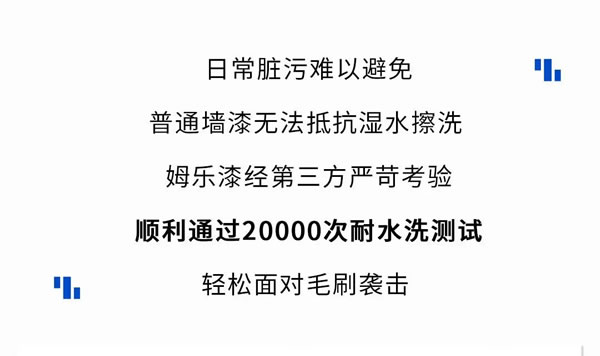 日常脏污难以避免

普通墙漆无法抵抗湿水擦洗

姆乐漆经第三方严苛考验

顺利通过20000次耐水洗测试

轻松面对毛刷袭击